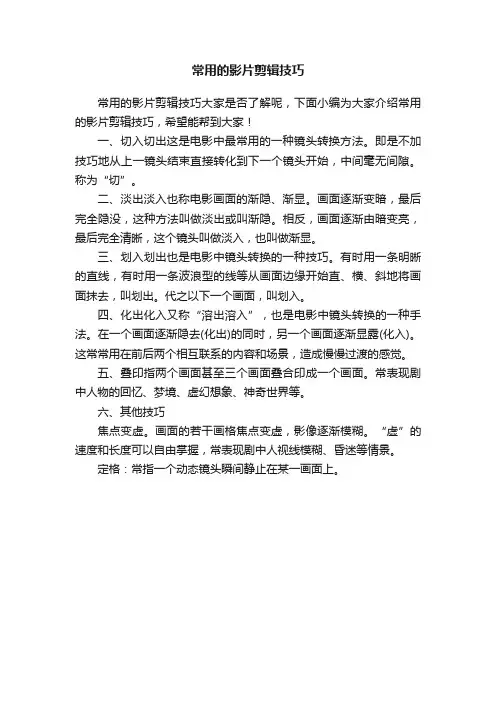 常用的影片剪辑技巧

常用的影片剪辑技巧大家是否了解呢，下面小编为大家介绍常用的影片剪辑技巧，希望能帮到大家！

一、切入切出这是电影中最常用的一种镜头转换方法。即是不加技巧地从上一镜头结束直接转化到下一个镜头开始，中间毫无间隙。称为“切”。

二、淡出淡入也称电影画面的渐隐、渐显。画面逐渐变暗，最后完全隐没，这种方法叫做淡出或叫渐隐。相反，画面逐渐由暗变亮，最后完全清晰，这个镜头叫做淡入，也叫做渐显。

三、划入划出也是电影中镜头转换的一种技巧。有时用一条明晰的直线，有时用一条波浪型的线等从画面边缘开始直、横、斜地将画面抹去，叫划出。代之以下一个画面，叫划入。

四、化出化入又称“溶出溶入”，也是电影中镜头转换的一种手法。在一个画面逐渐隐去(化出)的同时，另一个画面逐渐显露(化入)。这常常用在前后两个相互联系的内容和场景，造成慢慢过渡的感觉。

五、叠印指两个画面甚至三个画面叠合印成一个画面。常表现剧中人物的回忆、梦境、虚幻想象、神奇世界等。

六、其他技巧

焦点变虚。画面的若干画格焦点变虚，影像逐渐模糊。“虚”的速度和长度可以自由掌握，常表现剧中人视线模糊、昏迷等情景。

定格：常指一个动态镜头瞬间静止在某一画面上。